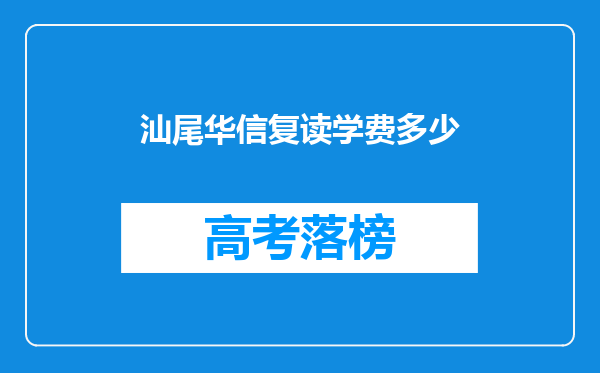 汕尾华信复读学费多少

高考落榜